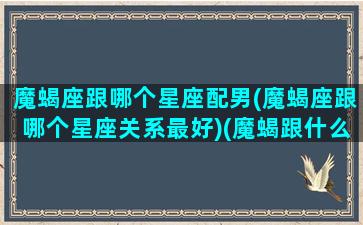 魔蝎座跟哪个星座配男(魔蝎座跟哪个星座关系最好)(魔蝎跟什么